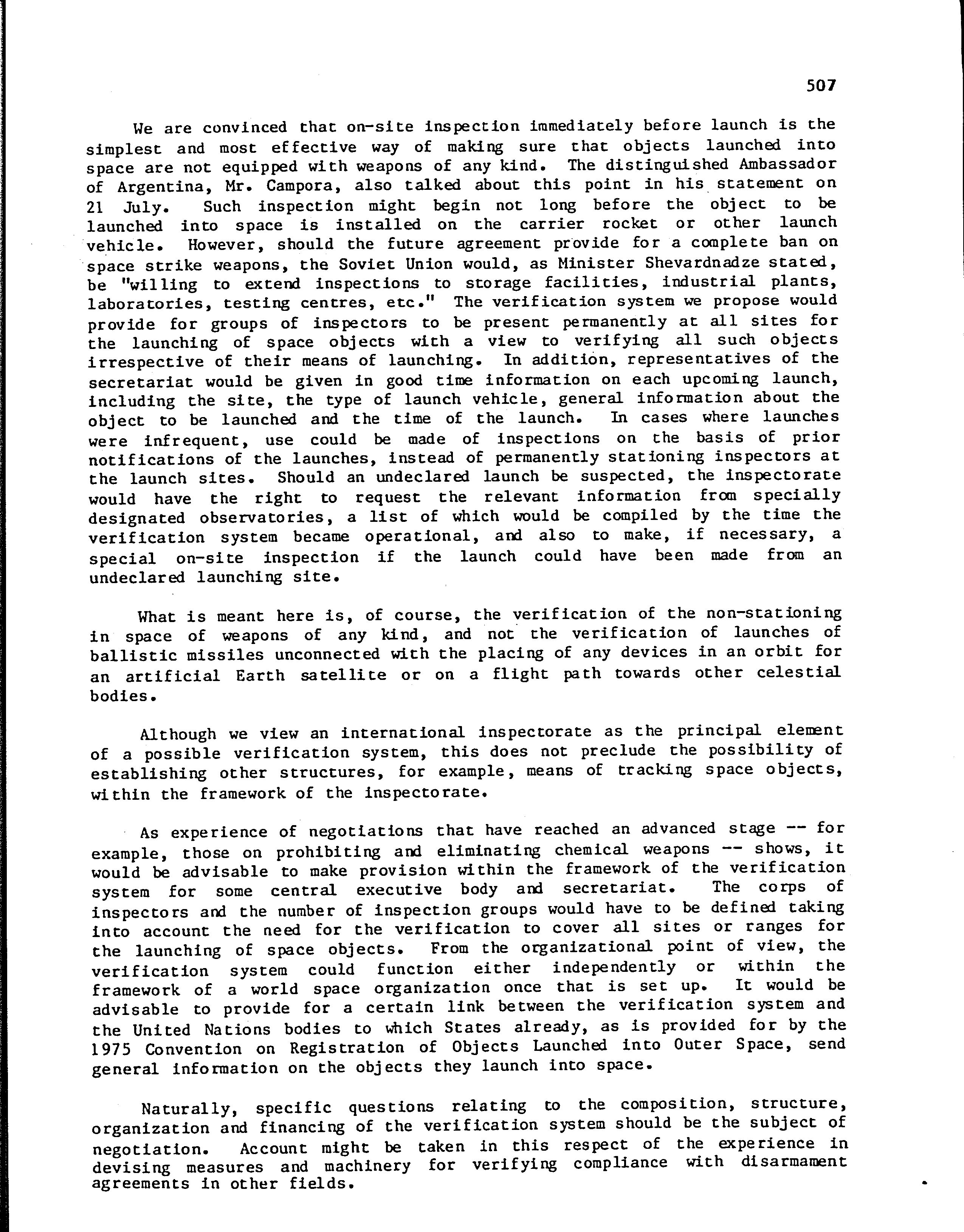 507

We are convinced that on-site inspection immediately before launch is the simplest and most effective way of making sure that objects launched into space are not equipped with weapons of any kind. The distinguished Ambassador of Argentina, Mr. Campora, also talked about this point in his statement on 21 July. Such inspection might begin not long before the object to be launched into space is installed on the carrier rocket or other launch vehicle. However, should the future agreement provide for a complete ban on space strike weapons, the Soviet Union would, as Minister Shevardnadze stated, be "willing to extend inspections to storage facilities, industrial plants, laboratories, testing centres, etc." The verification system we propose would provide for groups of inspectors to be present permanently at all sites for the launching of space objects with a view to verifying all such objects irrespective of their means of launching. In addition, representatives of the secretariat would be given in good time information on each upcoming launch, including the site, the type of launch vehicle, general information about the object to be launched and the time of the launch. In cases where launches were infrequent, use could be made of inspections on the basis of prior notifications of the launches, instead of permanently stationing inspectors at the launch sites. Should an undeclared launch be suspected, the inspectorate would have the right to request the relevant information from specially designated observatories, a list of which would be compiled by the time the verification system became operational, and also to make, if necessary, a special on-site inspection if the launch could have been made from an undeclared launching site.

What is meant here is, of course, the verification of the non-stationing in space of weapons of any kind, and not the verification of launches of ballistic missiles unconnected with the placing of any devices in an orbit for an artificial Earth satellite or on a flight path towards other celestial bodies.

Although we view an international inspectorate as the principal element of a possible verification system, this does not preclude the possibility of establishing other structures, for example, means of tracking space objects, within the framework of the inspectorate.

As experience of negotiations that have reached an advanced stage -- for example, those on prohibiting and eliminating chemical weapons -- shows, it would be advisable to make provision within the framework of the verification system for some central executive body and secretariat. The corps of inspectors and the number of inspection groups would have to be defined taking into account the need for the verification to cover all sites or ranges for the launching of space objects. From the organizational point of view, the verification system could function either independently or within the framework of a world space organization once that is set up. It would be advisable to provide for a certain link between the verification system and the United Nations bodies to which States already, as is provided for by the 1975 Convention on Registration of Objects Launched into Outer Space, send general information on the objects they launch into space.

Naturally, specific questions relating to the composition, structure, organization and financing of the verification system should be the subject of negotiation. Account might be taken in this respect of the experience in devising measures and machinery for verifying compliance with disarmament agreements in other fields.